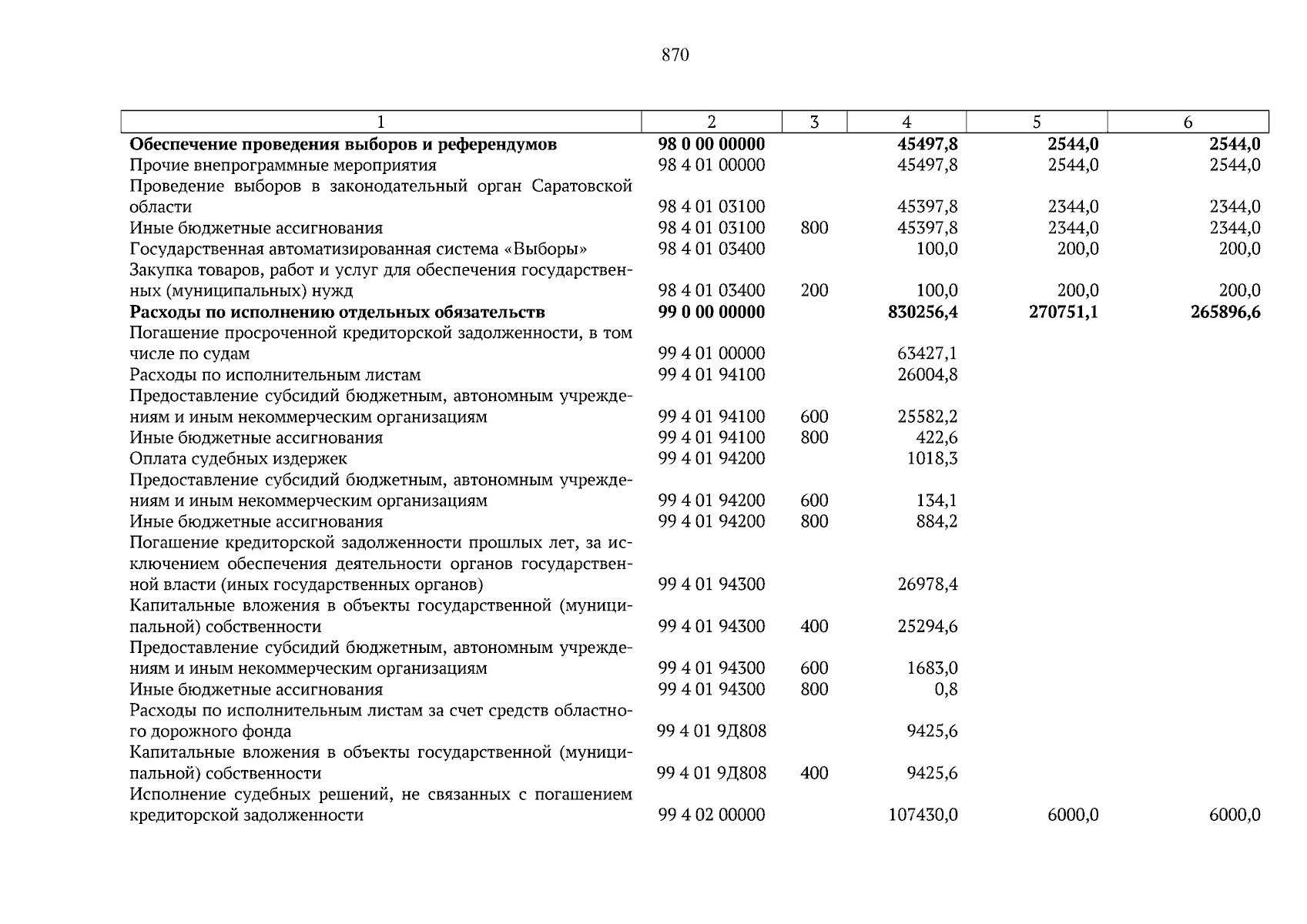 870

| 1 | 2 | 3 | 4 | 5 | 6 |
|---|---|---|---|---|---|
| **Обеспечение проведения выборов и референдумов** | **98 0 00 00000** | | **45497,8** | **2544,0** | **2544,0** |
| Прочие внепрограммные мероприятия | 98 4 01 00000 | | 45497,8 | 2544,0 | 2544,0 |
| Проведение выборов в законодательный орган Саратовской области | 98 4 01 03100 | | 45397,8 | 2344,0 | 2344,0 |
| Иные бюджетные ассигнования | 98 4 01 03100 | 800 | 45397,8 | 2344,0 | 2344,0 |
| Государственная автоматизированная система «Выборы» | 98 4 01 03400 | | 100,0 | 200,0 | 200,0 |
| Закупка товаров, работ и услуг для обеспечения государственных (муниципальных) нужд | 98 4 01 03400 | 200 | 100,0 | 200,0 | 200,0 |
| **Расходы по исполнению отдельных обязательств** | **99 0 00 00000** | | **830256,4** | **270751,1** | **265896,6** |
| Погашение просроченной кредиторской задолженности, в том числе по судам | 99 4 01 00000 | | 63427,1 | | |
| Расходы по исполнительным листам | 99 4 01 94100 | | 26004,8 | | |
| Предоставление субсидий бюджетным, автономным учреждениям и иным некоммерческим организациям | 99 4 01 94100 | 600 | 25582,2 | | |
| Иные бюджетные ассигнования | 99 4 01 94100 | 800 | 422,6 | | |
| Оплата судебных издержек | 99 4 01 94200 | | 1018,3 | | |
| Предоставление субсидий бюджетным, автономным учреждениям и иным некоммерческим организациям | 99 4 01 94200 | 600 | 134,1 | | |
| Иные бюджетные ассигнования | 99 4 01 94200 | 800 | 884,2 | | |
| Погашение кредиторской задолженности прошлых лет, за исключением обеспечения деятельности органов государственной власти (иных государственных органов) | 99 4 01 94300 | | 26978,4 | | |
| Капитальные вложения в объекты государственной (муниципальной) собственности | 99 4 01 94300 | 400 | 25294,6 | | |
| Предоставление субсидий бюджетным, автономным учреждениям и иным некоммерческим организациям | 99 4 01 94300 | 600 | 1683,0 | | |
| Иные бюджетные ассигнования | 99 4 01 94300 | 800 | 0,8 | | |
| Расходы по исполнительным листам за счет средств областного дорожного фонда | 99 4 01 9Д808 | | 9425,6 | | |
| Капитальные вложения в объекты государственной (муниципальной) собственности | 99 4 01 9Д808 | 400 | 9425,6 | | |
| Исполнение судебных решений, не связанных с погашением кредиторской задолженности | 99 4 02 00000 | | 107430,0 | 6000,0 | 6000,0 |